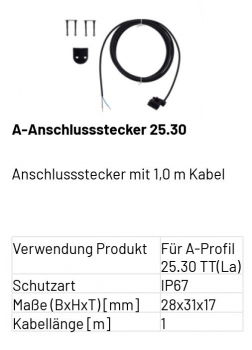 A-Anschlussstecker 25.30

Anschlussstecker mit 1,0 m Kabel

| Verwendung Produkt | Für A-Profil 25.30 TT(La) |
|---|---|
| Schutzart | IP67 |
| Maße (BxHxT) [mm] | 28x31x17 |
| Kabellänge [m] | 1 |